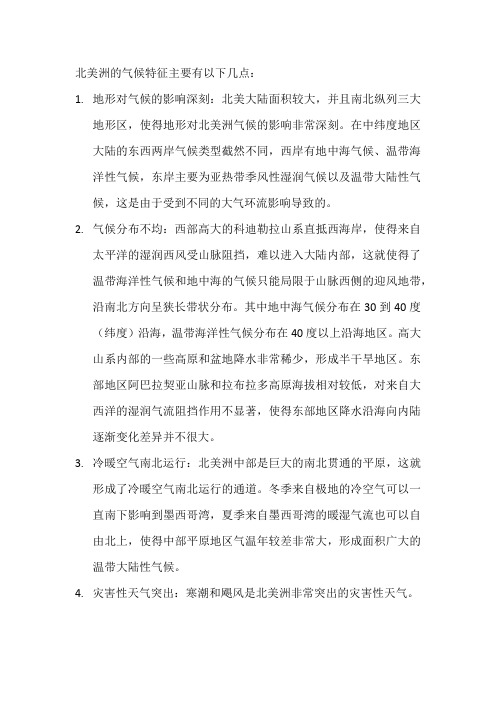 北美洲的气候特征主要有以下几点：

1. 地形对气候的影响深刻：北美大陆面积较大，并且南北纵列三大地形区，使得地形对北美洲气候的影响非常深刻。在中纬度地区大陆的东西两岸气候类型截然不同，西岸有地中海气候、温带海洋性气候，东岸主要为亚热带季风性湿润气候以及温带大陆性气候，这是由于受到不同的大气环流影响导致的。

2. 气候分布不均：西部高大的科迪勒拉山系直抵西海岸，使得来自太平洋的湿润西风受山脉阻挡，难以进入大陆内部，这就使得了温带海洋性气候和地中海的气候只能局限于山脉西侧的迎风地带，沿南北方向呈狭长带状分布。其中地中海气候分布在 30 到 40 度（纬度）沿海，温带海洋性气候分布在 40 度以上沿海地区。高大山系内部的一些高原和盆地降水非常稀少，形成半干旱地区。东部地区阿巴拉契亚山脉和拉布拉多高原海拔相对较低，对来自大西洋的湿润气流阻挡作用不显著，使得东部地区降水沿海向内陆逐渐变化差异并不很大。

3. 冷暖空气南北运行：北美洲中部是巨大的南北贯通的平原，这就形成了冷暖空气南北运行的通道。冬季来自极地的冷空气可以一直南下影响到墨西哥湾，夏季来自墨西哥湾的暖湿气流也可以自由北上，使得中部平原地区气温年较差非常大，形成面积广大的温带大陆性气候。

4. 灾害性天气突出：寒潮和飓风是北美洲非常突出的灾害性天气。